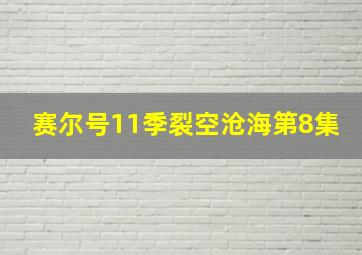 赛尔号11季裂空沧海第8集